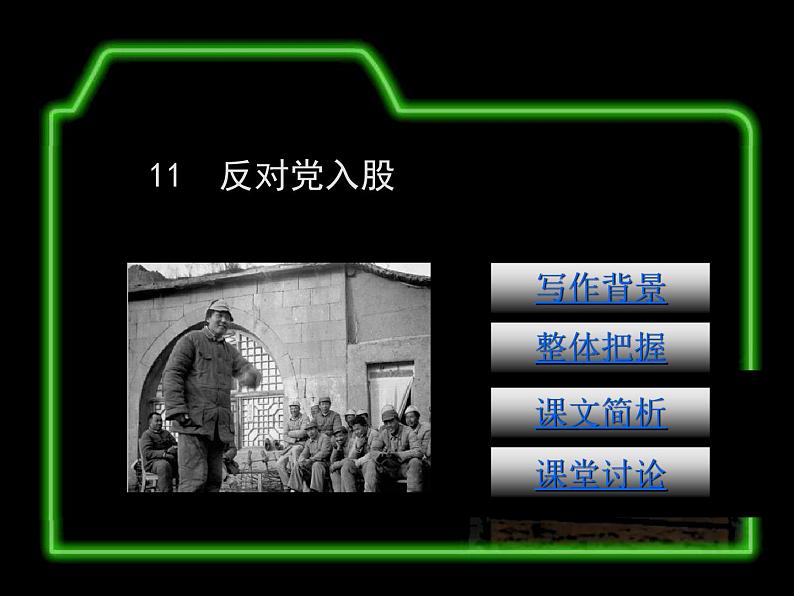 11　反对党入股

写作背景

整体把握

课文简析

课堂讨论